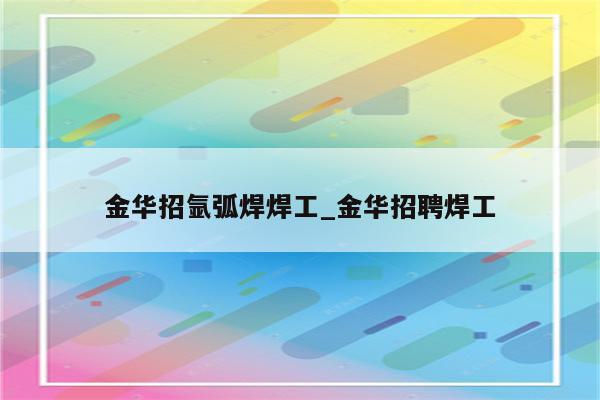 金华招氩弧焊焊工_金华招聘焊工